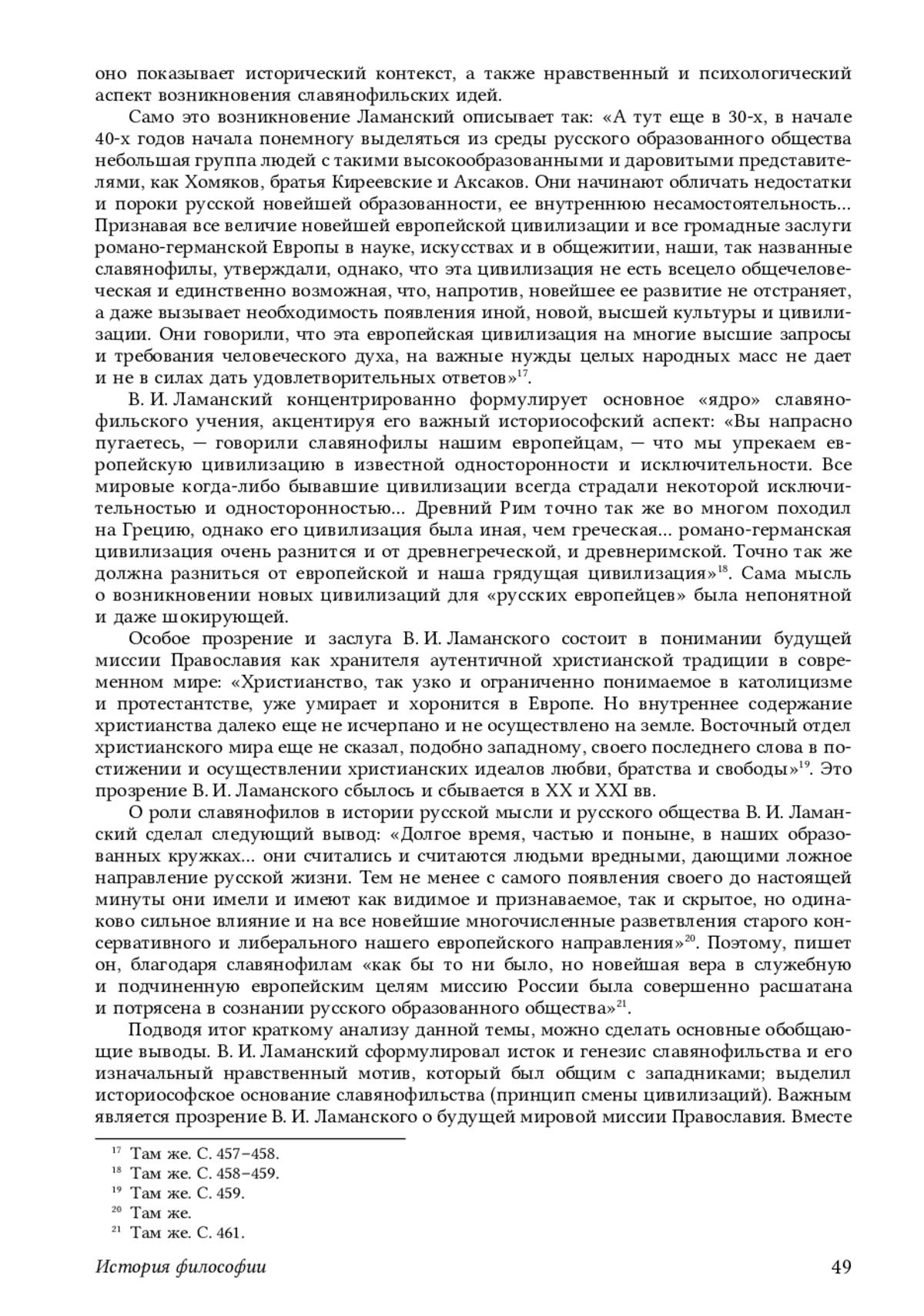 оно показывает исторический контекст, а также нравственный и психологический аспект возникновения славянофильских идей.

Само это возникновение Ламанский описывает так: «А тут еще в 30-х, в начале 40-х годов начала понемногу выделяться из среды русского образованного общества небольшая группа людей с такими высокообразованными и даровитыми представителями, как Хомяков, братья Киреевские и Аксаков. Они начинают обличать недостатки и пороки русской новейшей образованности, ее внутреннюю несамостоятельность... Признавая все величие новейшей европейской цивилизации и все громадные заслуги романо-германской Европы в науке, искусствах и в общежитии, наши, так названные славянофилы, утверждали, однако, что эта цивилизация не есть всецело общечеловеческая и единственно возможная, что, напротив, новейшее ее развитие не отстраняет, а даже вызывает необходимость появления иной, новой, высшей культуры и цивилизации. Они говорили, что эта европейская цивилизация на многие высшие запросы и требования человеческого духа, на важные нужды целых народных масс не дает и не в силах дать удовлетворительных ответов»$^{17}$.

В. И. Ламанский концентрированно формулирует основное «ядро» славянофильского учения, акцентируя его важный историософский аспект: «Вы напрасно пугаетесь, — говорили славянофилы нашим европейцам, — что мы упрекаем европейскую цивилизацию в известной односторонности и исключительности. Все мировые когда-либо бывавшие цивилизации всегда страдали некоторой исключительностью и односторонностью... Древний Рим точно так же во многом походил на Грецию, однако его цивилизация была иная, чем греческая... романо-германская цивилизация очень разнится и от древнегреческой, и древнеримской. Точно так же должна разниться от европейской и наша грядущая цивилизация»$^{18}$. Сама мысль о возникновении новых цивилизаций для «русских европейцев» была непонятной и даже шокирующей.

Особое прозрение и заслуга В. И. Ламанского состоит в понимании будущей миссии Православия как хранителя аутентичной христианской традиции в современном мире: «Христианство, так узко и ограниченно понимаемое в католицизме и протестантстве, уже умирает и хоронится в Европе. Но внутреннее содержание христианства далеко еще не исчерпано и не осуществлено на земле. Восточный отдел христианского мира еще не сказал, подобно западному, своего последнего слова в постижении и осуществлении христианских идеалов любви, братства и свободы»$^{19}$. Это прозрение В. И. Ламанского сбылось и сбывается в XX и XXI вв.

О роли славянофилов в истории русской мысли и русского общества В. И. Ламанский сделал следующий вывод: «Долгое время, частью и поныне, в наших образованных кружках... они считались и считаются людьми вредными, дающими ложное направление русской жизни. Тем не менее с самого появления своего до настоящей минуты они имели и имеют как видимое и признаваемое, так и скрытое, но одинаково сильное влияние и на все новейшие многочисленные разветвления старого консервативного и либерального нашего европейского направления»$^{20}$. Поэтому, пишет он, благодаря славянофилам «как бы то ни было, но новейшая вера в служебную и подчиненную европейским целям миссию России была совершенно расшатана и потрясена в сознании русского образованного общества»$^{21}$.

Подводя итог краткому анализу данной темы, можно сделать основные обобщающие выводы. В. И. Ламанский сформулировал исток и генезис славянофильства и его изначальный нравственный мотив, который был общим с западниками; выделил историософское основание славянофильства (принцип смены цивилизаций). Важным является прозрение В. И. Ламанского о будущей мировой миссии Православия. Вместе

$^{17}$ Там же. С. 457–458.
$^{18}$ Там же. С. 458–459.
$^{19}$ Там же. С. 459.
$^{20}$ Там же.
$^{21}$ Там же. С. 461.

История философии 49